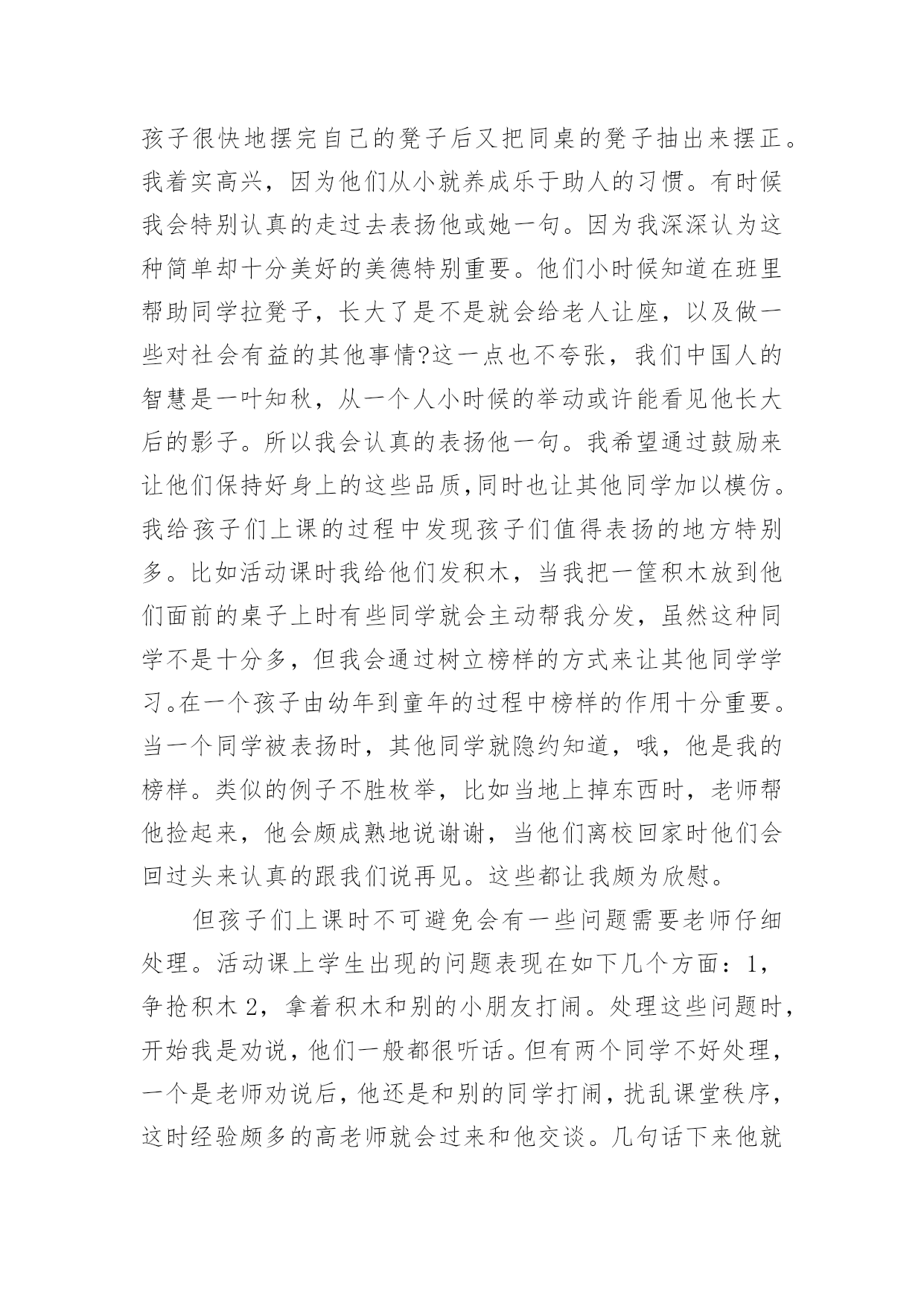 孩子很快地摆完自己的凳子后又把同桌的凳子抽出来摆正。我着实高兴，因为他们从小就养成乐于助人的习惯。有时候我会特别认真的走过去表扬他或她一句。因为我深深认为这种简单却十分美好的美德特别重要。他们小时候知道在班里帮助同学拉凳子，长大了是不是就会给老人让座，以及做一些对社会有益的其他事情?这一点也不夸张，我们中国人的智慧是一叶知秋，从一个人小时候的举动或许能看见他长大后的影子。所以我会认真的表扬他一句。我希望通过鼓励来让他们保持好身上的这些品质,同时也让其他同学加以模仿。我给孩子们上课的过程中发现孩子们值得表扬的地方特别多。比如活动课时我给他们发积木，当我把一筐积木放到他们面前的桌子上时有些同学就会主动帮我分发，虽然这种同学不是十分多，但我会通过树立榜样的方式来让其他同学学习。在一个孩子由幼年到童年的过程中榜样的作用十分重要。当一个同学被表扬时，其他同学就隐约知道，哦，他是我的榜样。类似的例子不胜枚举，比如当地上掉东西时，老师帮他捡起来，他会颇成熟地说谢谢，当他们离校回家时他们会回过头来认真的跟我们说再见。这些都让我颇为欣慰。

但孩子们上课时不可避免会有一些问题需要老师仔细处理。活动课上学生出现的问题表现在如下几个方面：1，争抢积木 2，拿着积木和别的小朋友打闹。处理这些问题时，开始我是劝说，他们一般都很听话。但有两个同学不好处理，一个是老师劝说后，他还是和别的同学打闹，扰乱课堂秩序，这时经验颇多的高老师就会过来和他交谈。几句话下来他就